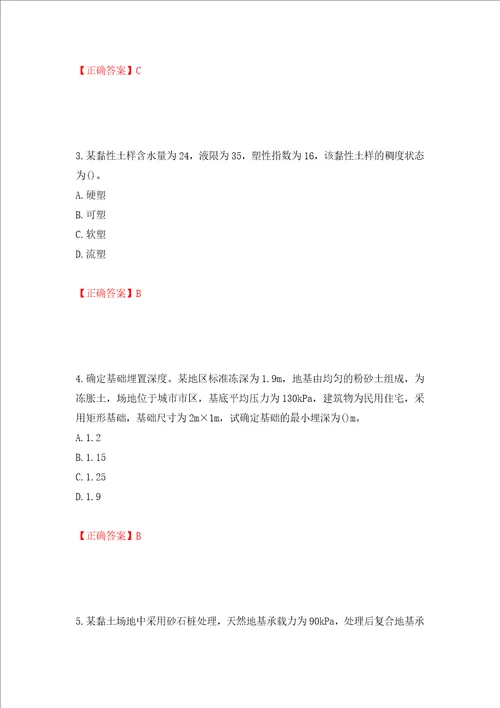 【正确答案】C

3.某黏性土样含水量为24，液限为35，塑性指数为16，该黏性土样的稠度状态为()。

A.硬塑

B.可塑

C.软塑

D.流塑

【正确答案】B

4.确定基础埋置深度。某地区标准冻深为1.9m，地基由均匀的粉砂土组成，为冻胀土，场地位于城市市区，基底平均压力为130kPa，建筑物为民用住宅，采用矩形基础，基础尺寸为2m×1m，试确定基础的最小埋深为()m。

A.1.2

B.1.15

C.1.25

D.1.9

【正确答案】B

5.某黏土场地中采用砂石桩处理，天然地基承载力为90kPa，处理后复合地基承